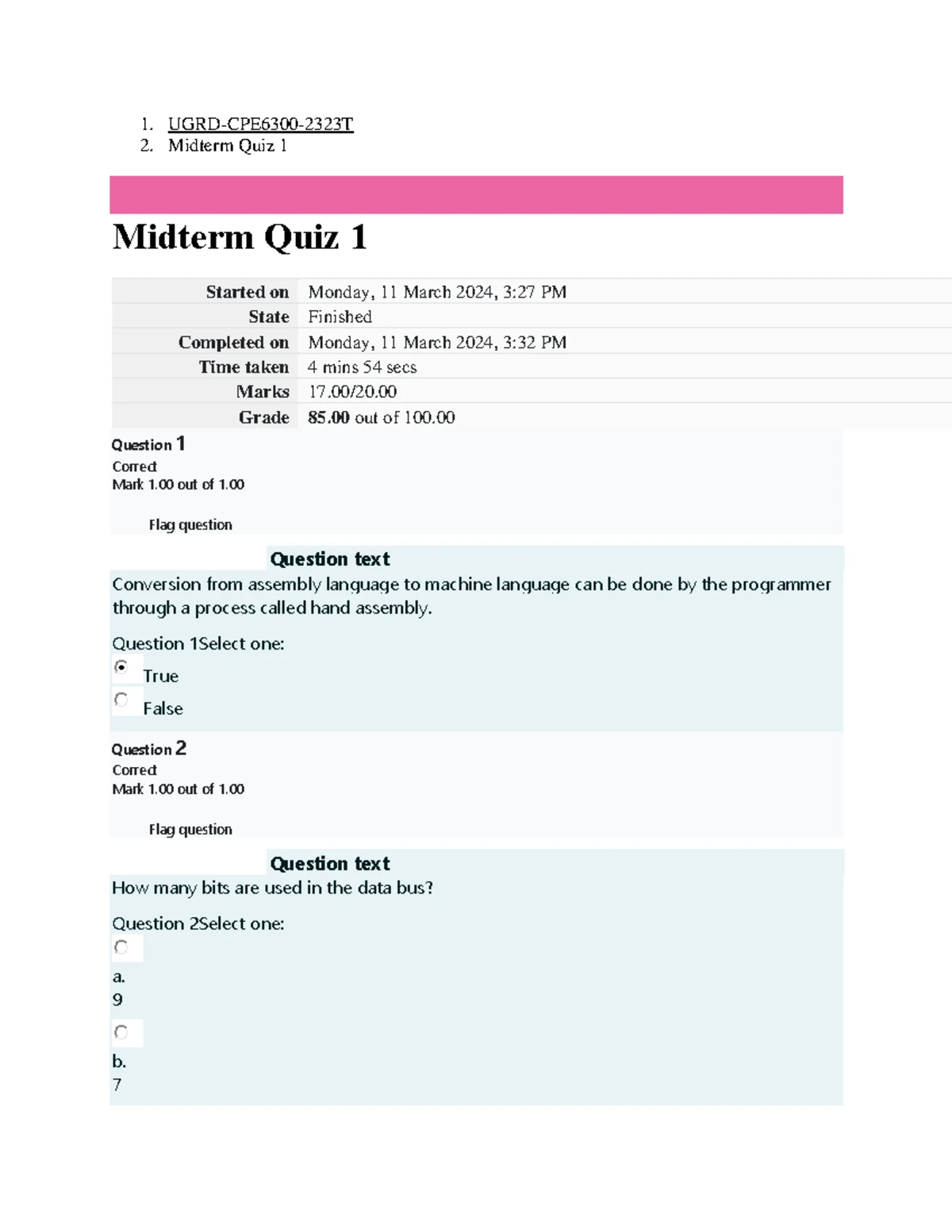 1. UGRD-CPE6300-2323T
2. Midterm Quiz 1

Midterm Quiz 1

Started on Monday, 11 March 2024, 3:27 PM
State Finished
Completed on Monday, 11 March 2024, 3:32 PM
Time taken 4 mins 54 secs
Marks 17.00/20.00
Grade 85.00 out of 100.00

Question 1
Correct
Mark 1.00 out of 1.00

Flag question

Question text
Conversion from assembly language to machine language can be done by the programmer through a process called hand assembly.

Question 1Select one:
True
False

Question 2
Correct
Mark 1.00 out of 1.00

Flag question

Question text
How many bits are used in the data bus?

Question 2Select one:
a.
9
b.
7